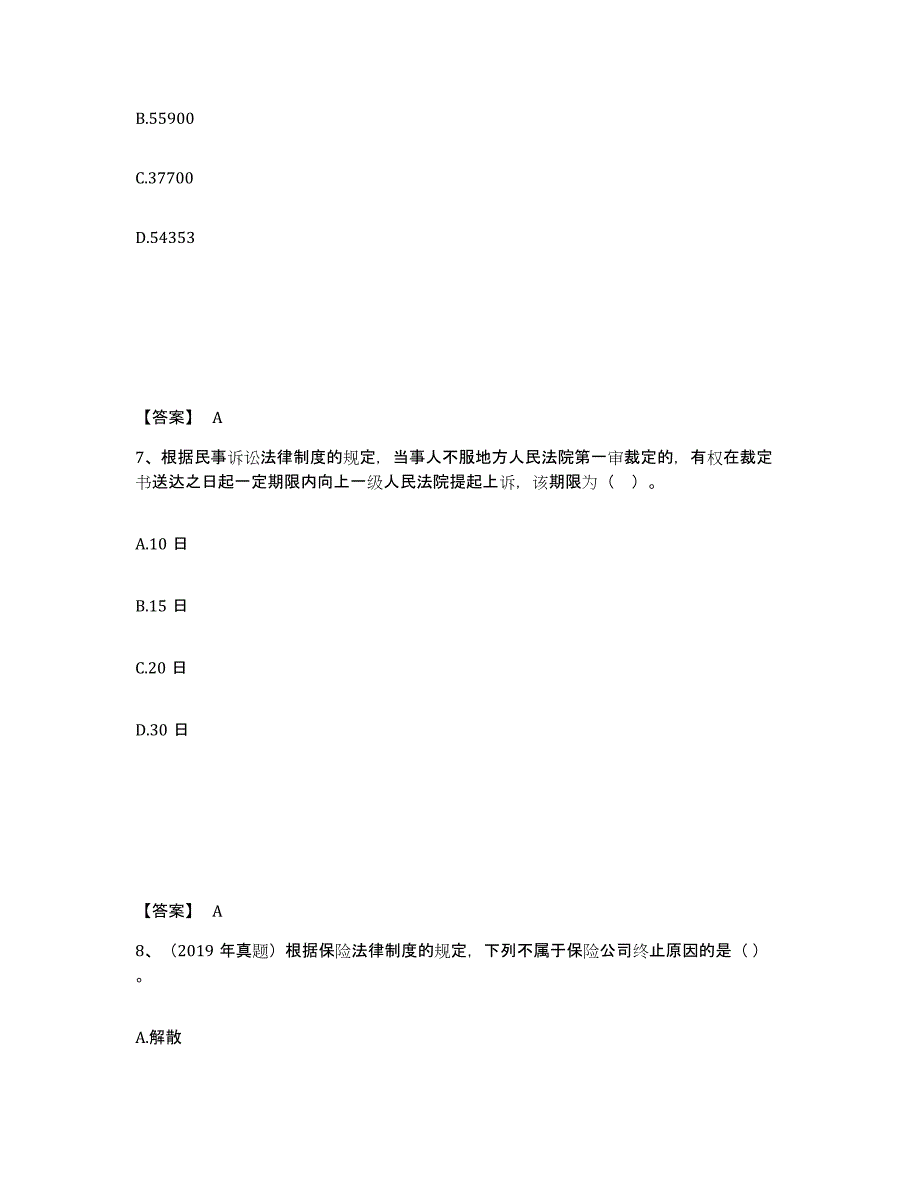 B.55900

C.37700

D.54353

【答案】 A

7、根据民事诉讼法律制度的规定，当事人不服地方人民法院第一审裁定的，有权在裁定书送达之日起一定期限内向上一级人民法院提起上诉，该期限为（ ）。

A.10 日

B.15 日

C.20 日

D.30 日

【答案】 A

8、（2019 年真题）根据保险法律制度的规定，下列不属于保险公司终止原因的是（）。

A.解散